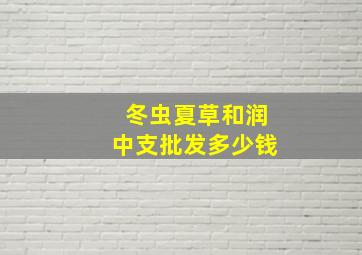 冬虫夏草和润
中支批发多少钱